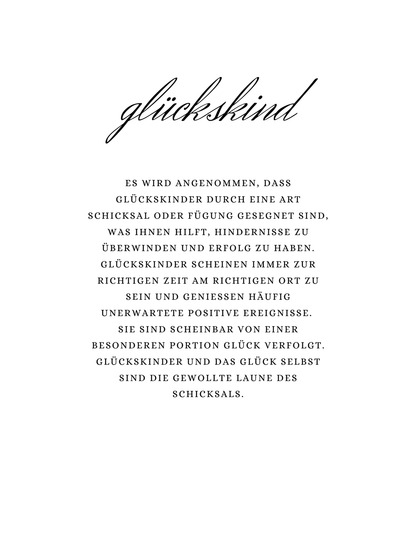 glückskind

ES WIRD ANGENOMMEN, DASS GLÜCKSKINDER DURCH EINE ART SCHICKSAL ODER FÜGUNG GESEGNET SIND, WAS IHNEN HILFT, HINDERNISSE ZU ÜBERWINDEN UND ERFOLG ZU HABEN. GLÜCKSKINDER SCHEINEN IMMER ZUR RICHTIGEN ZEIT AM RICHTIGEN ORT ZU SEIN UND GENIESSEN HÄUFIG UNERWARTETE POSITIVE EREIGNISSE. SIE SIND SCHEINBAR VON EINER BESONDEREN PORTION GLÜCK VERFOLGT. GLÜCKSKINDER UND DAS GLÜCK SELBST SIND DIE GEWOLLTE LAUNE DES SCHICKSALS.